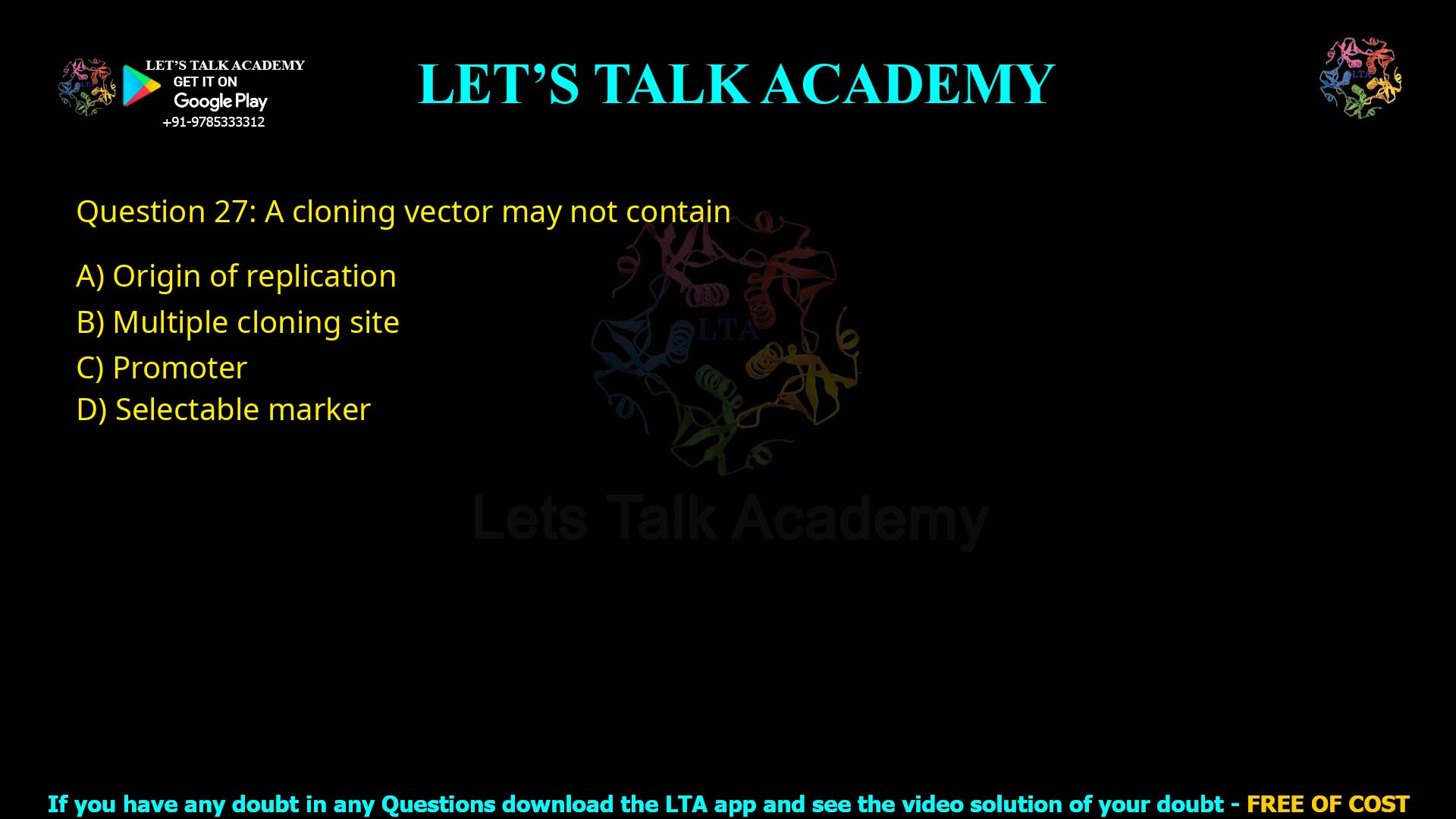 LET'S TALK ACADEMY
GET IT ON
Google Play
+91-9785333312

LET'S TALK ACADEMY

LTA

Question 27: A cloning vector may not contain

A) Origin of replication
B) Multiple cloning site
C) Promoter
D) Selectable marker

LTA
Lets Talk Academy

If you have any doubt in any Questions download the LTA app and see the video solution of your doubt - FREE OF COST